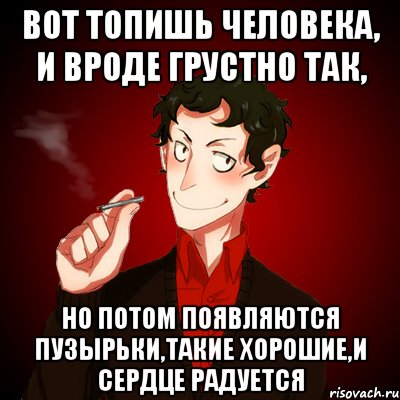 ВОТ ТОПИШЬ ЧЕЛОВЕКА, И ВРОДЕ ГРУСТНО ТАК,

НО ПОТОМ ПОЯВЛЯЮТСЯ ПУЗЫРЬКИ,ТАКИЕ ХОРОШИЕ,И СЕРДЦЕ РАДУЕТСЯ

risovach.ru